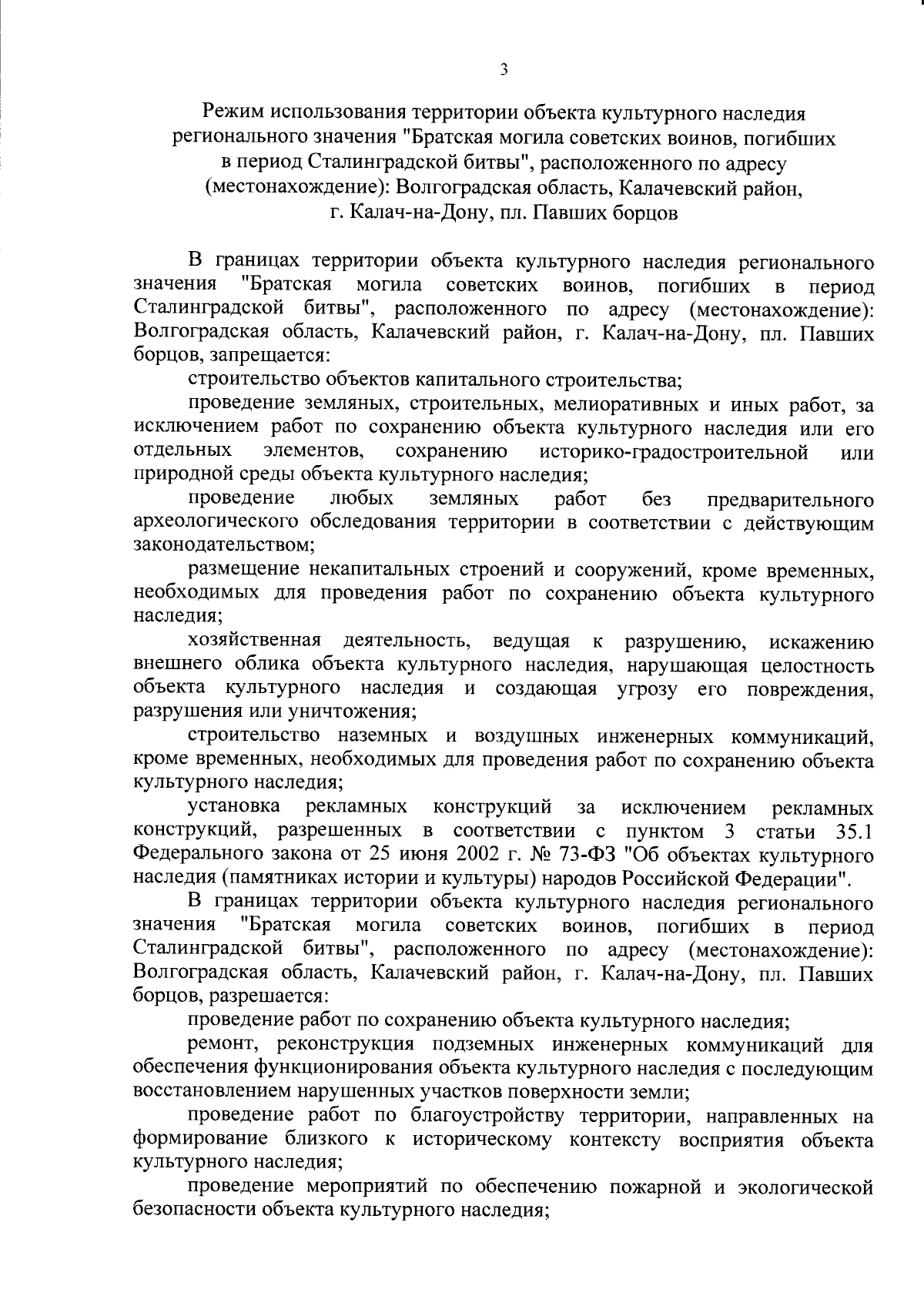 3

Режим использования территории объекта культурного наследия регионального значения "Братская могила советских воинов, погибших в период Сталинградской битвы", расположенного по адресу (местонахождение): Волгоградская область, Калачевский район, г. Калач-на-Дону, пл. Павших борцов

В границах территории объекта культурного наследия регионального значения "Братская могила советских воинов, погибших в период Сталинградской битвы", расположенного по адресу (местонахождение): Волгоградская область, Калачевский район, г. Калач-на-Дону, пл. Павших борцов, запрещается:

строительство объектов капитального строительства;

проведение земляных, строительных, мелиоративных и иных работ, за исключением работ по сохранению объекта культурного наследия или его отдельных элементов, сохранению историко-градостроительной или природной среды объекта культурного наследия;

проведение любых земляных работ без предварительного археологического обследования территории в соответствии с действующим законодательством;

размещение некапитальных строений и сооружений, кроме временных, необходимых для проведения работ по сохранению объекта культурного наследия;

хозяйственная деятельность, ведущая к разрушению, искажению внешнего облика объекта культурного наследия, нарушающая целостность объекта культурного наследия и создающая угрозу его повреждения, разрушения или уничтожения;

строительство наземных и воздушных инженерных коммуникаций, кроме временных, необходимых для проведения работ по сохранению объекта культурного наследия;

установка рекламных конструкций за исключением рекламных конструкций, разрешенных в соответствии с пунктом 3 статьи 35.1 Федерального закона от 25 июня 2002 г. № 73-ФЗ "Об объектах культурного наследия (памятниках истории и культуры) народов Российской Федерации".

В границах территории объекта культурного наследия регионального значения "Братская могила советских воинов, погибших в период Сталинградской битвы", расположенного по адресу (местонахождение): Волгоградская область, Калачевский район, г. Калач-на-Дону, пл. Павших борцов, разрешается:

проведение работ по сохранению объекта культурного наследия;

ремонт, реконструкция подземных инженерных коммуникаций для обеспечения функционирования объекта культурного наследия с последующим восстановлением нарушенных участков поверхности земли;

проведение работ по благоустройству территории, направленных на формирование близкого к историческому контексту восприятия объекта культурного наследия;

проведение мероприятий по обеспечению пожарной и экологической безопасности объекта культурного наследия;